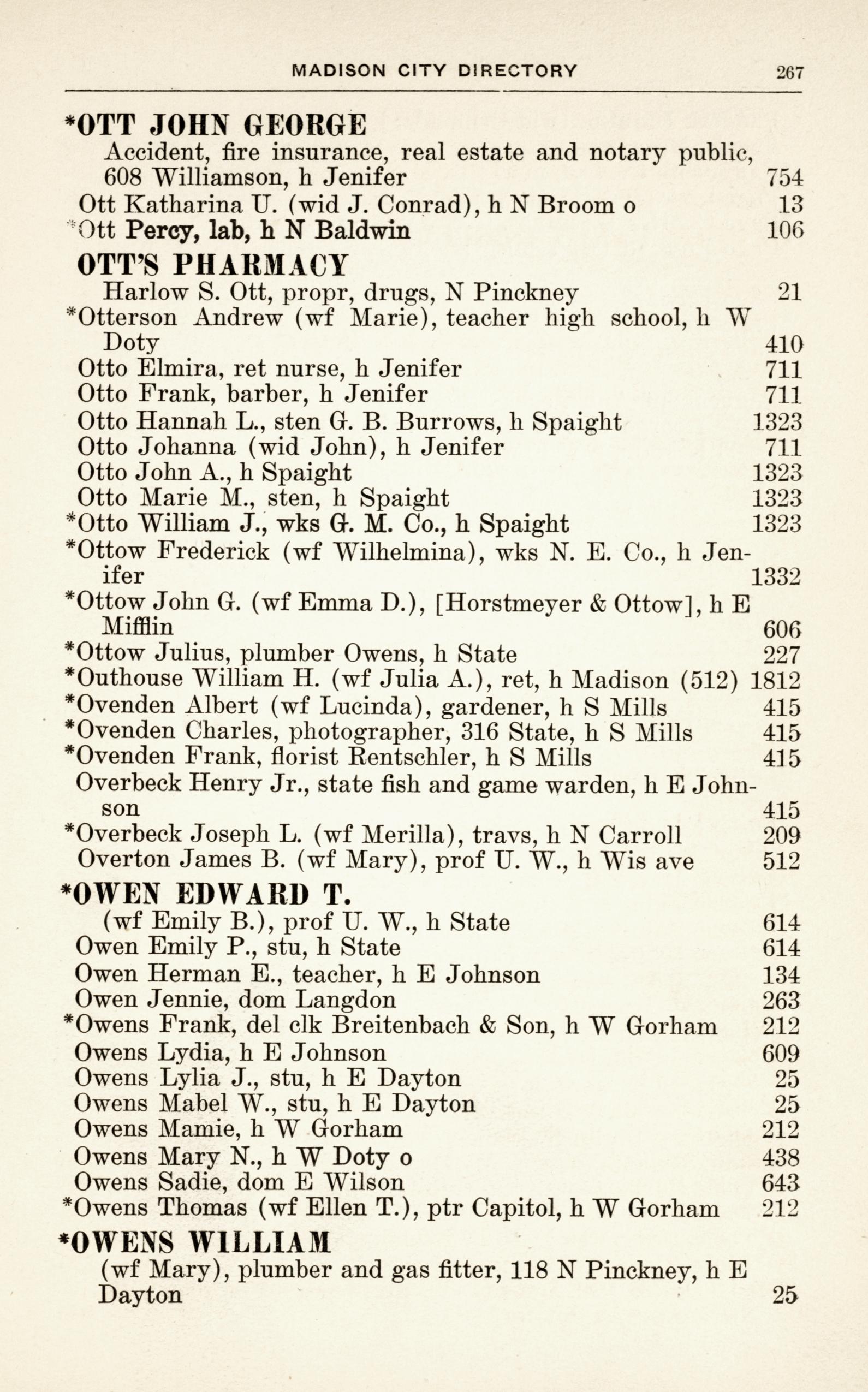 MADISON CITY DIRECTORY 267

*OTT JOHN GEORGE
Accident, fire insurance, real estate and notary public, 608 Williamson, h Jenifer 754
Ott Katharina U. (wid J. Conrad), h N Broom o 13
*Ott Percy, lab, h N Baldwin 106

OTT'S PHARMACY
Harlow S. Ott, propr, drugs, N Pinckney 21
*Otterson Andrew (wf Marie), teacher high school, h W Doty 410
Otto Elmira, ret nurse, h Jenifer 711
Otto Frank, barber, h Jenifer 711
Otto Hannah L., sten G. B. Burrows, h Spaight 1323
Otto Johanna (wid John), h Jenifer 711
Otto John A., h Spaight 1323
Otto Marie M., sten, h Spaight 1323
*Otto William J., wks G. M. Co., h Spaight 1323
*Ottow Frederick (wf Wilhelmina), wks N. E. Co., h Jenifer 1332
*Ottow John G. (wf Emma D.), [Horstmeyer & Ottow], h E Mifflin 606
*Ottow Julius, plumber Owens, h State 227
*Outhouse William H. (wf Julia A.), ret, h Madison (512) 1812
*Ovenden Albert (wf Lucinda), gardener, h S Mills 415
*Ovenden Charles, photographer, 316 State, h S Mills 415
*Ovenden Frank, florist Rentschler, h S Mills 415
Overbeck Henry Jr., state fish and game warden, h E Johnson 415
*Overbeck Joseph L. (wf Merilla), travs, h N Carroll 209
Overton James B. (wf Mary), prof U. W., h Wis ave 512

*OWEN EDWARD T.
(wf Emily B.), prof U. W., h State 614
Owen Emily P., stu, h State 614
Owen Herman E., teacher, h E Johnson 134
Owen Jennie, dom Langdon 263
*Owens Frank, del clk Breitenbach & Son, h W Gorham 212
Owens Lydia, h E Johnson 609
Owens Lylia J., stu, h E Dayton 25
Owens Mabel W., stu, h E Dayton 25
Owens Mamie, h W Gorham 212
Owens Mary N., h W Doty o 438
Owens Sadie, dom E Wilson 643
*Owens Thomas (wf Ellen T.), ptr Capitol, h W Gorham 212

*OWENS WILLIAM
(wf Mary), plumber and gas fitter, 118 N Pinckney, h E Dayton 25